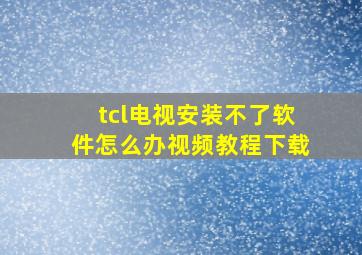 tcl电视安装不了软件怎么办视频教程下载